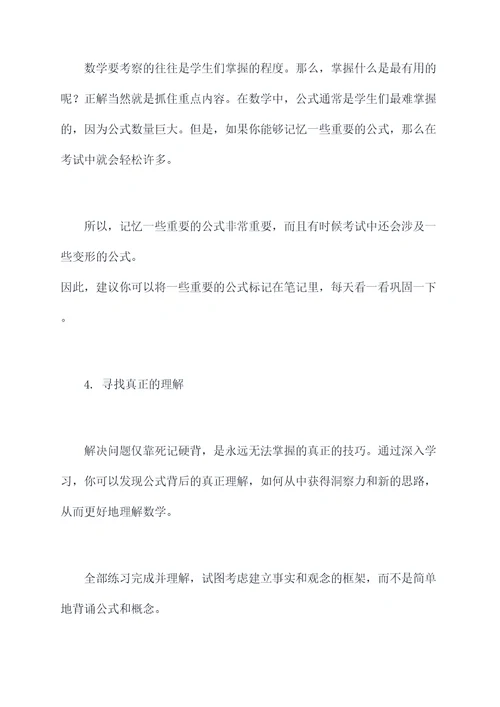 数学要考察的往往是学生们掌握的程度。那么，掌握什么是最有用的呢？正解当然就是抓住重点内容。在数学中，公式通常是学生们最难掌握的，因为公式数量巨大。但是，如果你能够记忆一些重要的公式，那么在考试中就会轻松许多。

所以，记忆一些重要的公式非常重要，而且有时候考试中还会涉及一些变形的公式。
因此，建议你可以将一些重要的公式标记在笔记里，每天看一看巩固一下。

4. 寻找真正的理解

解决问题仅靠死记硬背，是永远无法掌握的真正的技巧。通过深入学习，你可以发现公式背后的真正理解，如何从中获得洞察力和新的思路，从而更好地理解数学。

全部练习完成并理解，试图考虑建立事实和观念的框架，而不是简单地背诵公式和概念。